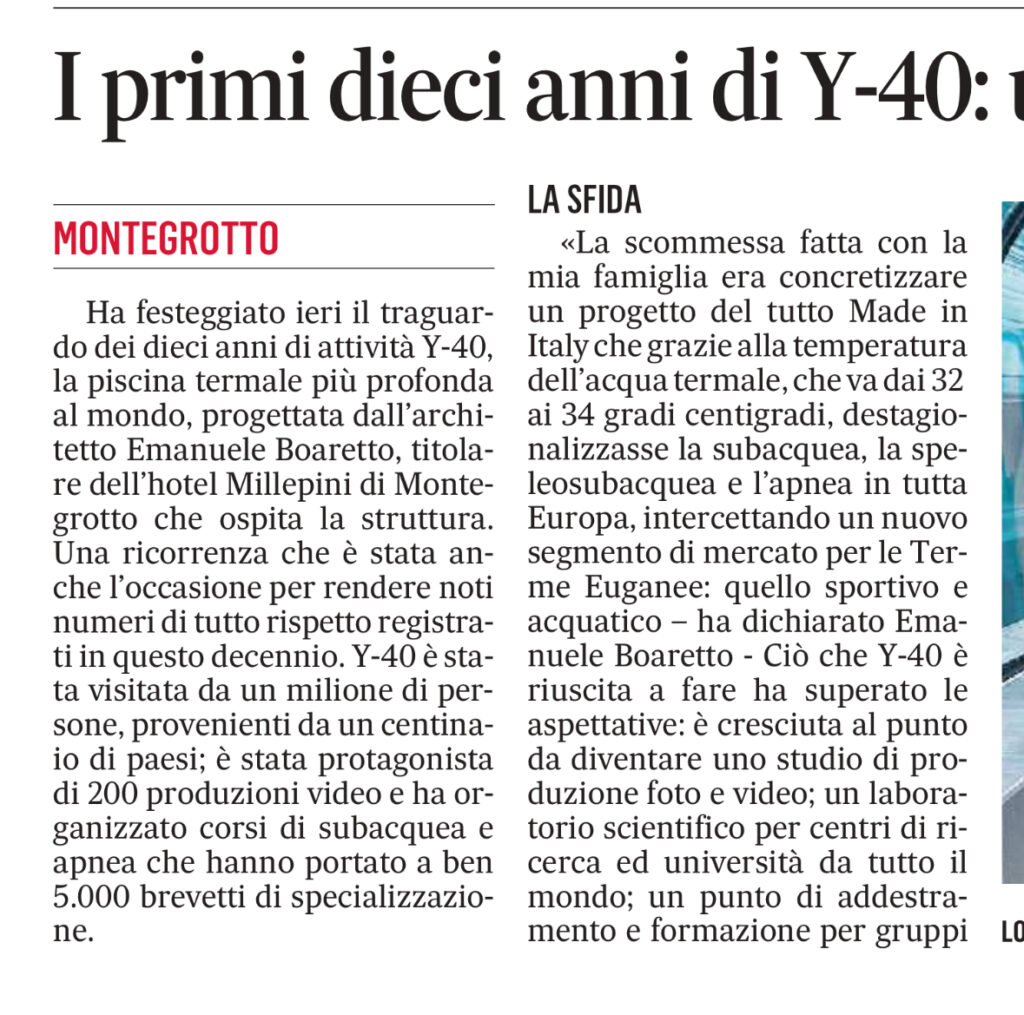 I primi dieci anni di Y-40: u

MONTEGROTTO

Ha festeggiato ieri il traguardo dei dieci anni di attività Y-40, la piscina termale più profonda al mondo, progettata dall'architetto Emanuele Boaretto, titolare dell'hotel Millepini di Montegrotto che ospita la struttura. Una ricorrenza che è stata anche l'occasione per rendere noti numeri di tutto rispetto registrati in questo decennio. Y-40 è stata visitata da un milione di persone, provenienti da un centinaio di paesi; è stata protagonista di 200 produzioni video e ha organizzato corsi di subacquea e apnea che hanno portato a ben 5.000 brevetti di specializzazione.

LA SFIDA

«La scommessa fatta con la mia famiglia era concretizzare un progetto del tutto Made in Italy che grazie alla temperatura dell'acqua termale, che va dai 32 ai 34 gradi centigradi, destagionalizzasse la subacquea, la speleosubacquea e l'apnea in tutta Europa, intercettando un nuovo segmento di mercato per le Terme Euganee: quello sportivo e acquatico – ha dichiarato Emanuele Boaretto - Ciò che Y-40 è riuscita a fare ha superato le aspettative: è cresciuta al punto da diventare uno studio di produzione foto e video; un laboratorio scientifico per centri di ricerca ed università da tutto il mondo; un punto di addestramento e formazione per gruppi

LO